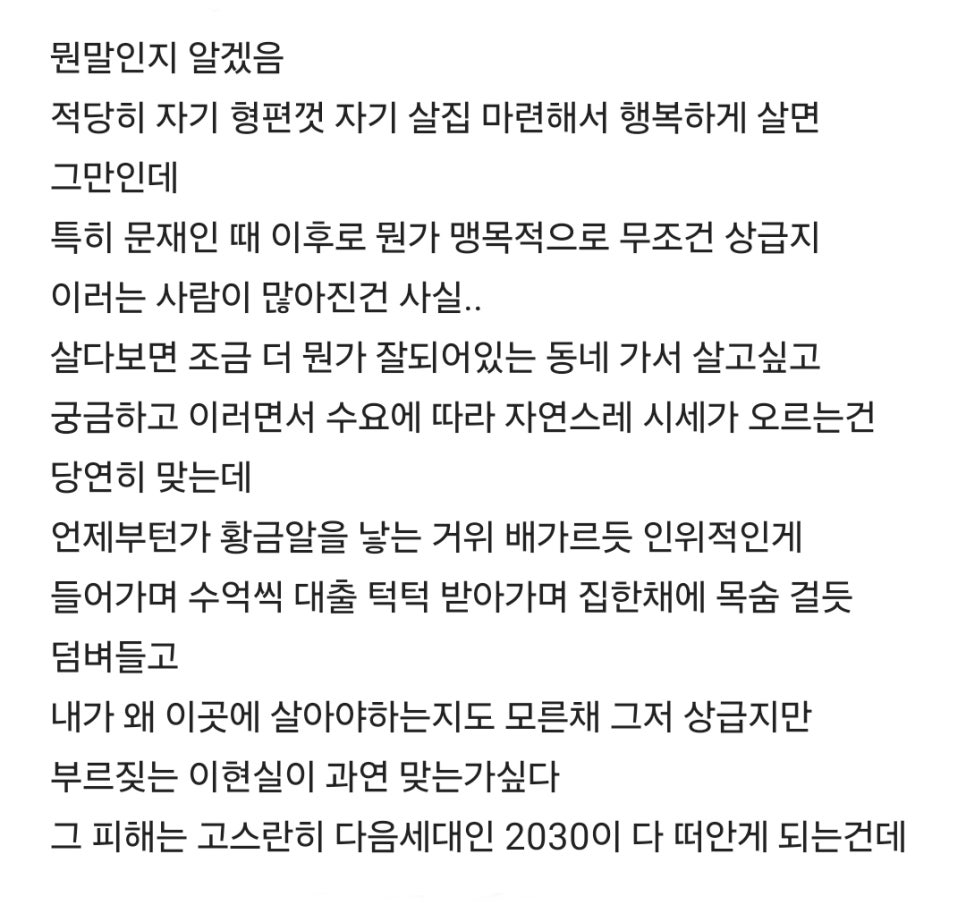 뭔말인지 알겠음
적당히 자기 형편껏 자기 살집 마련해서 행복하게 살면 그만인데
특히 문재인 때 이후로 뭔가 맹목적으로 무조건 상급지 이러는 사람이 많아진건 사실..
살다보면 조금 더 뭔가 잘되어있는 동네 가서 살고싶고 궁금하고 이러면서 수요에 따라 자연스레 시세가 오르는건 당연히 맞는데
언제부턴가 황금알을 낳는 거위 배가르듯 인위적인게 들어가며 수억씩 대출 턱턱 받아가며 집한채에 목숨 걸듯 덤벼들고
내가 왜 이곳에 살아야하는지도 모른채 그저 상급지만 부르짖는 이현실이 과연 맞는가싶다
그 피해는 고스란히 다음세대인 2030이 다 떠안게 되는건데